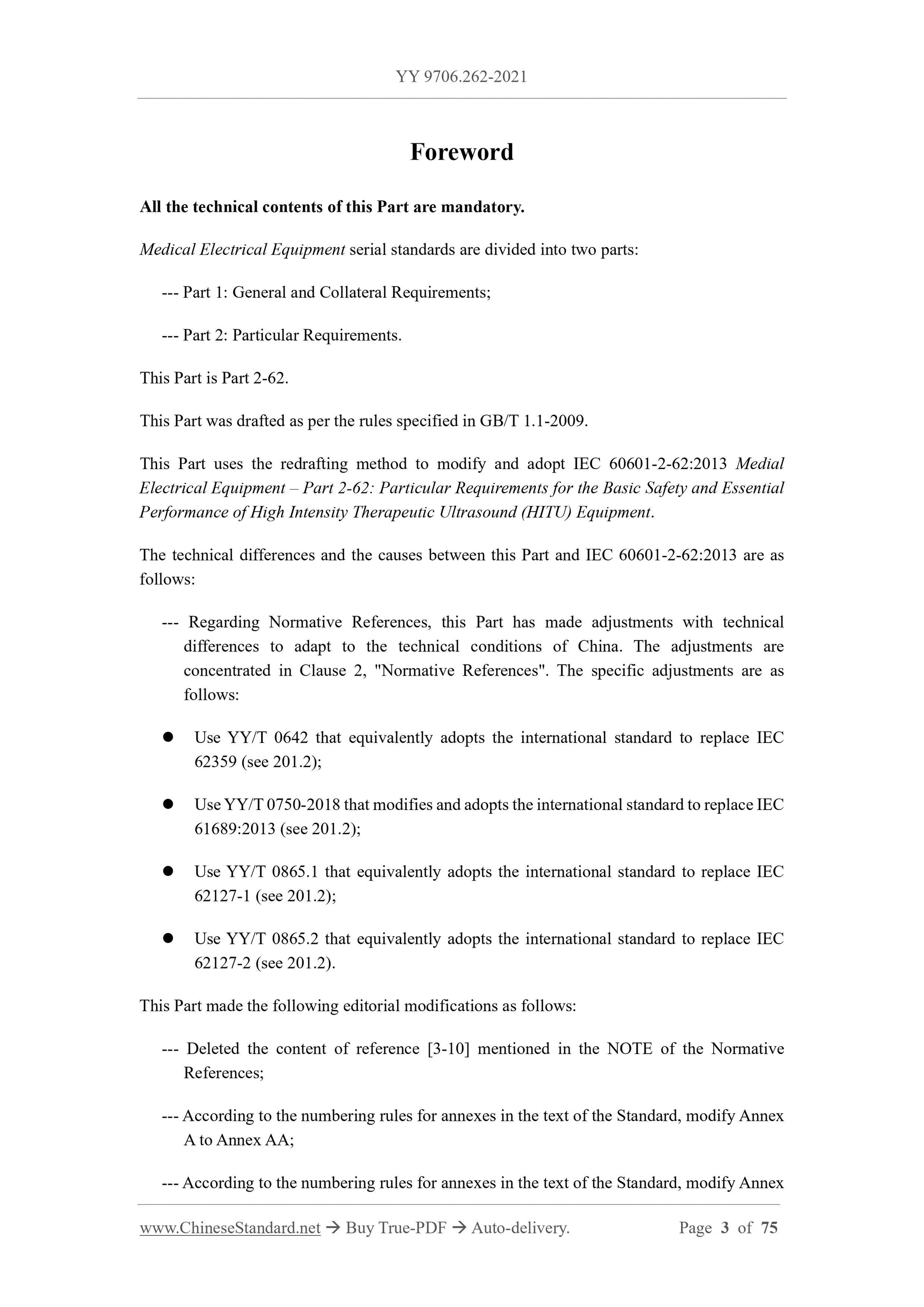 YY 9706.262-2021

Foreword

All the technical contents of this Part are mandatory.

Medical Electrical Equipment serial standards are divided into two parts:

--- Part 1: General and Collateral Requirements;

--- Part 2: Particular Requirements.

This Part is Part 2-62.

This Part was drafted as per the rules specified in GB/T 1.1-2009.

This Part uses the redrafting method to modify and adopt IEC 60601-2-62:2013 Medial Electrical Equipment – Part 2-62: Particular Requirements for the Basic Safety and Essential Performance of High Intensity Therapeutic Ultrasound (HITU) Equipment.

The technical differences and the causes between this Part and IEC 60601-2-62:2013 are as follows:

--- Regarding Normative References, this Part has made adjustments with technical differences to adapt to the technical conditions of China. The adjustments are concentrated in Clause 2, "Normative References". The specific adjustments are as follows:

● Use YY/T 0642 that equivalently adopts the international standard to replace IEC 62359 (see 201.2);

● Use YY/T 0750-2018 that modifies and adopts the international standard to replace IEC 61689:2013 (see 201.2);

● Use YY/T 0865.1 that equivalently adopts the international standard to replace IEC 62127-1 (see 201.2);

● Use YY/T 0865.2 that equivalently adopts the international standard to replace IEC 62127-2 (see 201.2).

This Part made the following editorial modifications as follows:

--- Deleted the content of reference [3-10] mentioned in the NOTE of the Normative References;

--- According to the numbering rules for annexes in the text of the Standard, modify Annex A to Annex AA;

--- According to the numbering rules for annexes in the text of the Standard, modify Annex

www.ChineseStandard.net → Buy True-PDF → Auto-delivery. Page 3 of 75